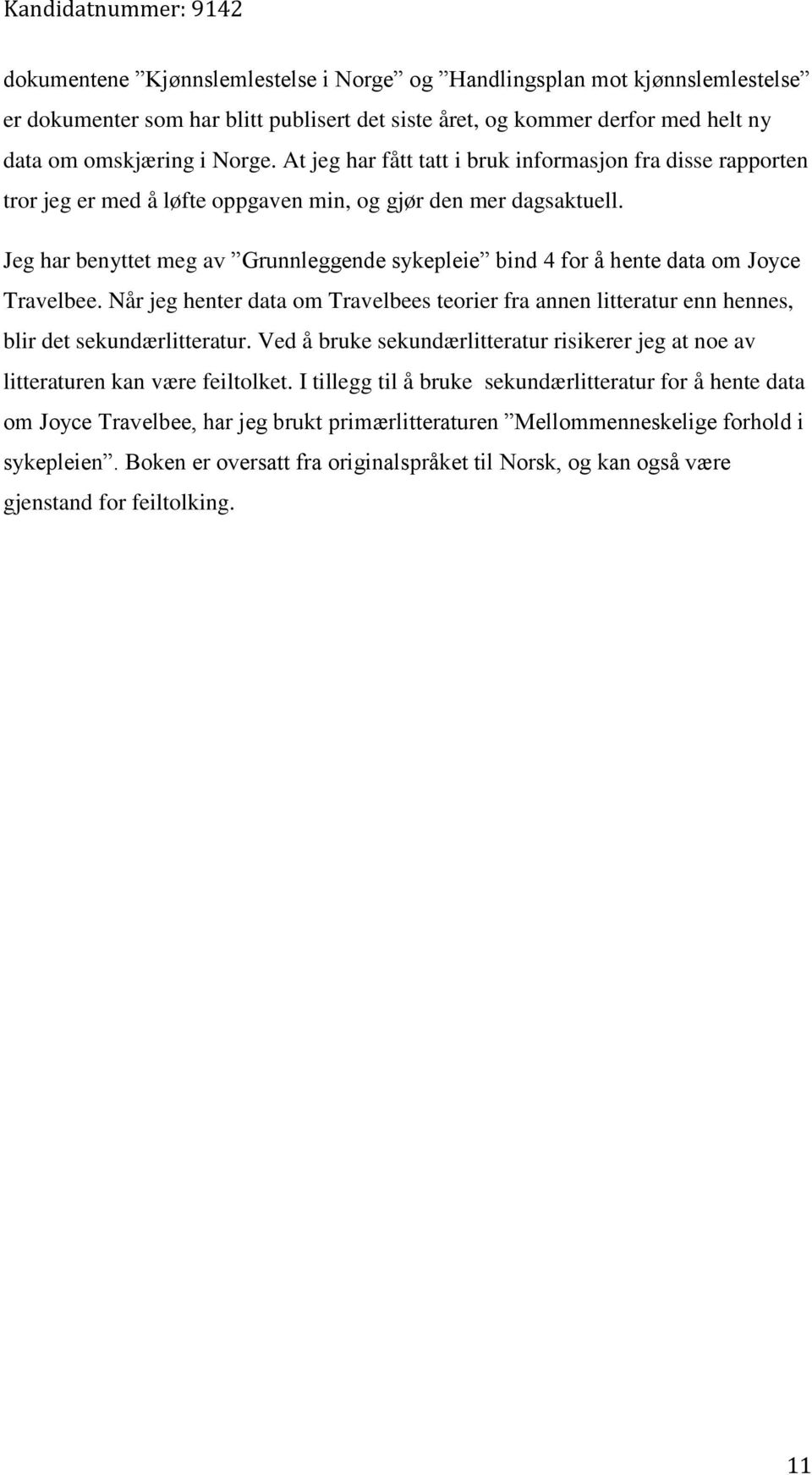 Kandidatnummer: 9142

dokumentene ”Kjønnslemlestelse i Norge” og ”Handlingsplan mot kjønnslemlestelse” er dokumenter som har blitt publisert det siste året, og kommer derfor med helt ny data om omskjæring i Norge. At jeg har fått tatt i bruk informasjon fra disse rapporten tror jeg er med å løfte oppgaven min, og gjør den mer dagsaktuell.

Jeg har benyttet meg av ”Grunnleggende sykepleie” bind 4 for å hente data om Joyce Travelbee. Når jeg henter data om Travelbees teorier fra annen litteratur enn hennes, blir det sekundærlitteratur. Ved å bruke sekundærlitteratur risikerer jeg at noe av litteraturen kan være feiltolket. I tillegg til å bruke sekundærlitteratur for å hente data om Joyce Travelbee, har jeg brukt primærlitteraturen ”Mellommenneskelige forhold i sykepleien”. Boken er oversatt fra originalspråket til Norsk, og kan også være gjenstand for feiltolking.

11